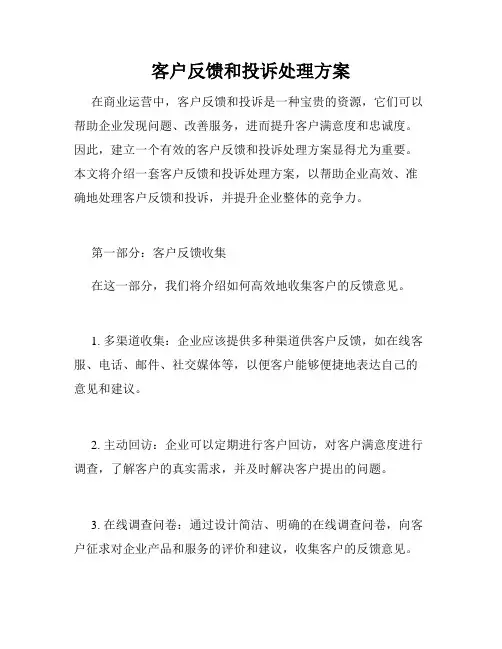 客户反馈和投诉处理方案

在商业运营中，客户反馈和投诉是一种宝贵的资源，它们可以帮助企业发现问题、改善服务，进而提升客户满意度和忠诚度。因此，建立一个有效的客户反馈和投诉处理方案显得尤为重要。本文将介绍一套客户反馈和投诉处理方案，以帮助企业高效、准确地处理客户反馈和投诉，并提升企业整体的竞争力。

第一部分：客户反馈收集

在这一部分，我们将介绍如何高效地收集客户的反馈意见。

1. 多渠道收集：企业应该提供多种渠道供客户反馈，如在线客服、电话、邮件、社交媒体等，以便客户能够便捷地表达自己的意见和建议。

2. 主动回访：企业可以定期进行客户回访，对客户满意度进行调查，了解客户的真实需求，并及时解决客户提出的问题。

3. 在线调查问卷：通过设计简洁、明确的在线调查问卷，向客户征求对企业产品和服务的评价和建议，收集客户的反馈意见。